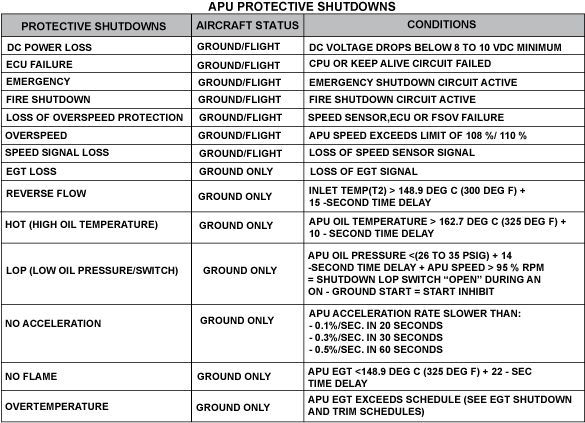 APU PROTECTIVE SHUTDOWNS

| PROTECTIVE SHUTDOWNS | AIRCRAFT STATUS | CONDITIONS |
|---|---|---|
| DC POWER LOSS | GROUND/FLIGHT | DC VOLTAGE DROPS BELOW 8 TO 10 VDC MINIMUM |
| ECU FAILURE | GROUND/FLIGHT | CPU OR KEEP ALIVE CIRCUIT FAILED |
| EMERGENCY | GROUND/FLIGHT | EMERGENCY SHUTDOWN CIRCUIT ACTIVE |
| FIRE SHUTDOWN | GROUND/FLIGHT | FIRE SHUTDOWN CIRCUIT ACTIVE |
| LOSS OF OVERSPEED PROTECTION | GROUND/FLIGHT | SPEED SENSOR,ECU OR FSOV FAILURE |
| OVERSPEED | GROUND/FLIGHT | APU SPEED EXCEEDS LIMIT OF 108 %/ 110 % |
| SPEED SIGNAL LOSS | GROUND/FLIGHT | LOSS OF SPEED SENSOR SIGNAL |
| EGT LOSS | GROUND ONLY | LOSS OF EGT SIGNAL |
| REVERSE FLOW | GROUND ONLY | INLET TEMP(T2) > 148.9 DEG C (300 DEG F) + 15 -SECOND TIME DELAY |
| HOT (HIGH OIL TEMPERATURE) | GROUND ONLY | APU OIL TEMPERATURE > 162.7 DEG C (325 DEG F) + 10 - SECOND TIME DELAY |
| LOP (LOW OIL PRESSURE/SWITCH) | GROUND ONLY | APU OIL PRESSURE <(26 TO 35 PSIG) + 14 -SECOND TIME DELAY + APU SPEED > 95 % RPM = SHUTDOWN LOP SWITCH “OPEN” DURING AN ON - GROUND START = START INHIBIT |
| NO ACCELERATION | GROUND ONLY | APU ACCELERATION RATE SLOWER THAN: - 0.1%/SEC. IN 20 SECONDS - 0.3%/SEC. IN 30 SECONDS - 0.5%/SEC. IN 60 SECONDS |
| NO FLAME | GROUND ONLY | APU EGT <148.9 DEG C (325 DEG F) + 22 - SEC TIME DELAY |
| OVERTEMPERATURE | GROUND ONLY | APU EGT EXCEEDS SCHEDULE (SEE EGT SHUTDOWN AND TRIM SCHEDULES) |